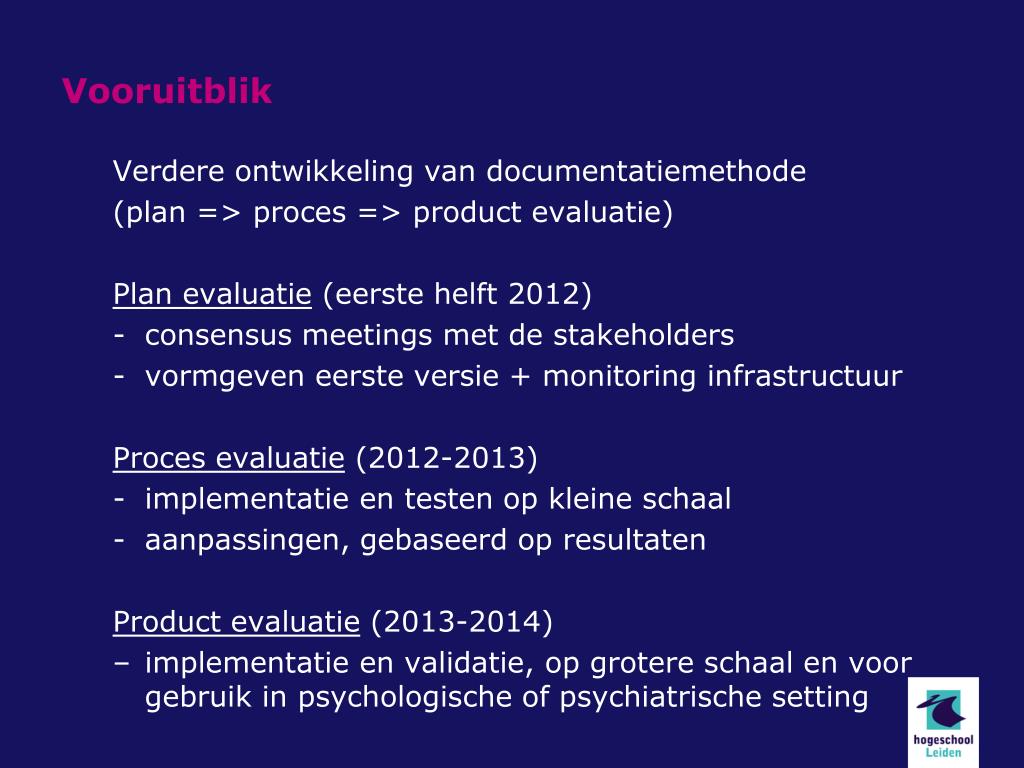 Vooruitblik

Verdere ontwikkeling van documentatiemethode (plan => proces => product evaluatie)

Plan evaluatie (eerste helft 2012)
- consensus meetings met de stakeholders
- vormgeven eerste versie + monitoring infrastructuur

Proces evaluatie (2012-2013)
- implementatie en testen op kleine schaal
- aanpassingen, gebaseerd op resultaten

Product evaluatie (2013-2014)
– implementatie en validatie, op grotere schaal en voor gebruik in psychologische of psychiatrische setting

hogeschool Leiden